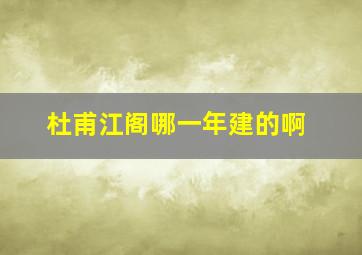 杜甫江阁哪一年建的啊